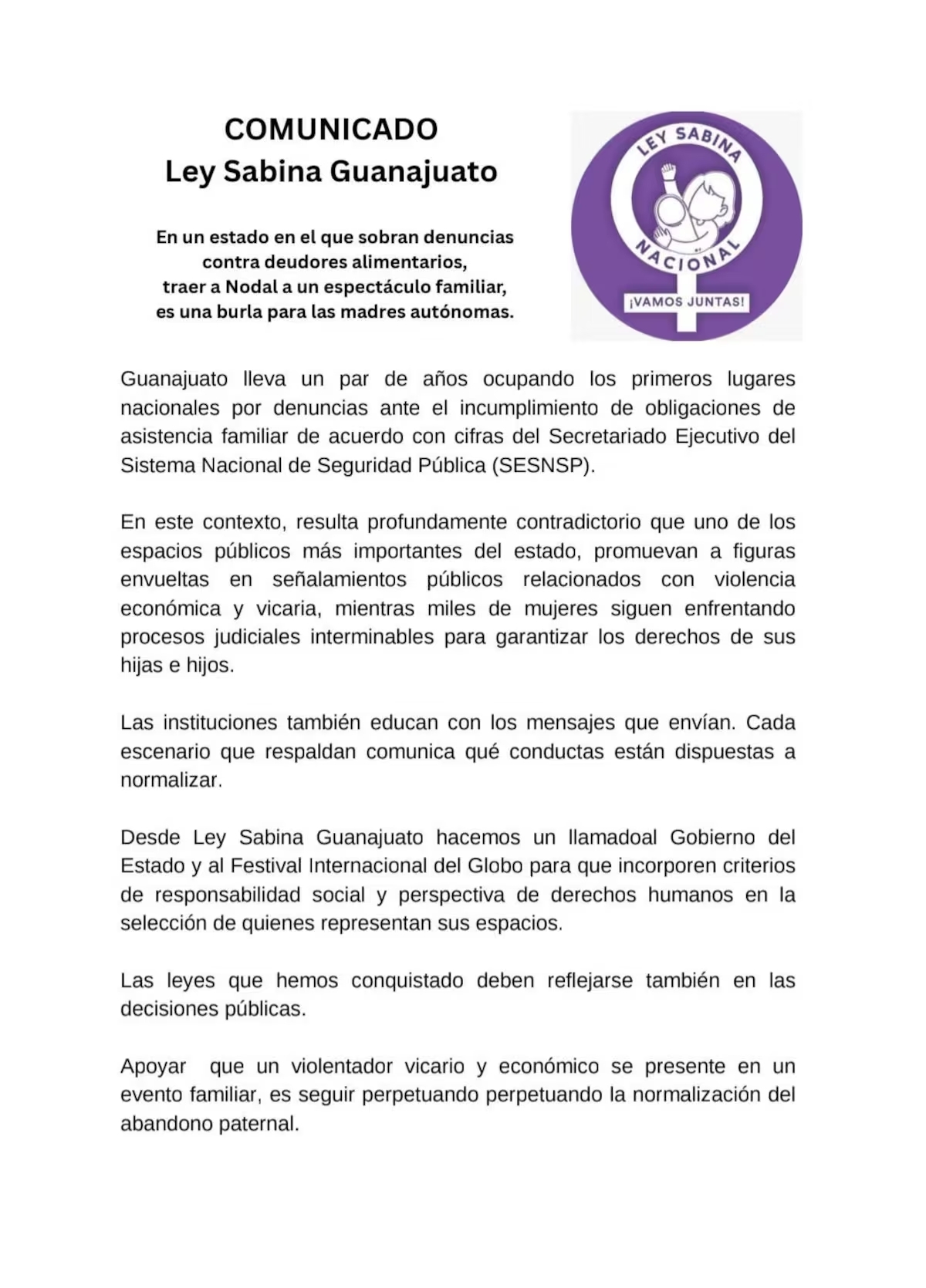 COMUNICADO
Ley Sabina Guanajuato

En un estado en el que sobran denuncias
contra deudores alimentarios,
traer a Nodal a un espectáculo familiar,
es una burla para las madres autónomas.

LEY SABINA
NACIONAL
¡VAMOS JUNTAS!

Guanajuato lleva un par de años ocupando los primeros lugares nacionales por denuncias ante el incumplimiento de obligaciones de asistencia familiar de acuerdo con cifras del Secretariado Ejecutivo del Sistema Nacional de Seguridad Pública (SESNSP).

En este contexto, resulta profundamente contradictorio que uno de los espacios públicos más importantes del estado, promuevan a figuras envueltas en señalamientos públicos relacionados con violencia económica y vicaria, mientras miles de mujeres siguen enfrentando procesos judiciales interminables para garantizar los derechos de sus hijas e hijos.

Las instituciones también educan con los mensajes que envían. Cada escenario que respaldan comunica qué conductas están dispuestas a normalizar.

Desde Ley Sabina Guanajuato hacemos un llamadoal Gobierno del Estado y al Festival Internacional del Globo para que incorporen criterios de responsabilidad social y perspectiva de derechos humanos en la selección de quienes representan sus espacios.

Las leyes que hemos conquistado deben reflejarse también en las decisiones públicas.

Apoyar que un violentador vicario y económico se presente en un evento familiar, es seguir perpetuando perpetuando la normalización del abandono paternal.